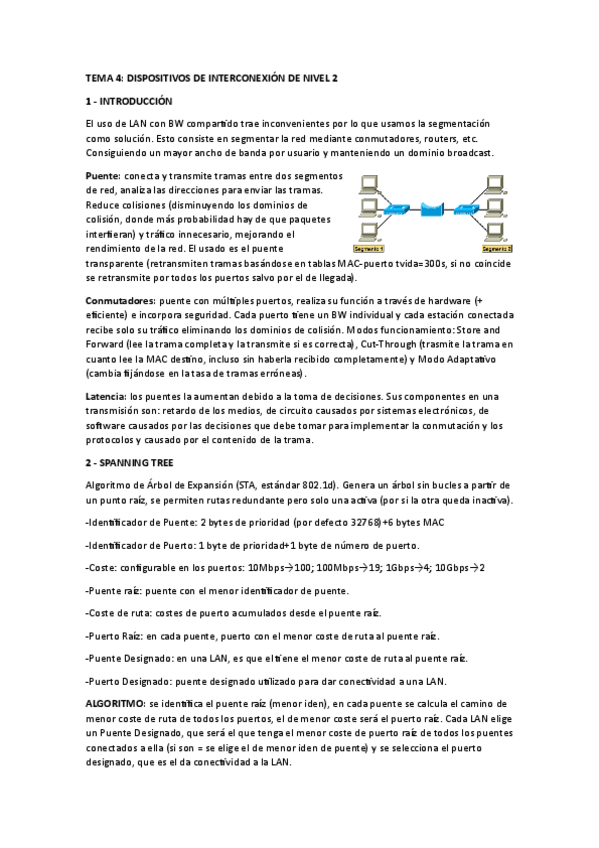 TEMA 4: DISPOSITIVOS DE INTERCONEXIÓN DE NIVEL 2

1 - INTRODUCCIÓN

El uso de LAN con BW compartido trae inconvenientes por lo que usamos la segmentación como solución. Esto consiste en segmentar la red mediante conmutadores, routers, etc. Consiguiendo un mayor ancho de banda por usuario y manteniendo un dominio broadcast.

Puente: conecta y transmite tramas entre dos segmentos de red, analiza las direcciones para enviar las tramas. Reduce colisiones (disminuyendo los dominios de colisión, donde más probabilidad hay de que paquetes interfieran) y tráfico innecesario, mejorando el rendimiento de la red. El usado es el puente transparente (retransmiten tramas basándose en tablas MAC-puerto tvida=300s, si no coincide se retransmite por todos los puertos salvo por el de llegada).

Segmento 1

Segmento 2

Conmutadores: puente con múltiples puertos, realiza su función a través de hardware (+ eficiente) e incorpora seguridad. Cada puerto tiene un BW individual y cada estación conectada recibe solo su tráfico eliminando los dominios de colisión. Modos funcionamiento: Store and Forward (lee la trama completa y la transmite si es correcta), Cut-Through (trasmite la trama en cuanto lee la MAC destino, incluso sin haberla recibido completamente) y Modo Adaptativo (cambia fijándose en la tasa de tramas erróneas).

Latencia: los puentes la aumentan debido a la toma de decisiones. Sus componentes en una transmisión son: retardo de los medios, de circuito causados por sistemas electrónicos, de software causados por las decisiones que debe tomar para implementar la conmutación y los protocolos y causado por el contenido de la trama.

2 - SPANNING TREE

Algoritmo de Árbol de Expansión (STA, estándar 802.1d). Genera un árbol sin bucles a partir de un punto raíz, se permiten rutas redundante pero solo una activa (por si la otra queda inactiva).

-Identificador de Puente: 2 bytes de prioridad (por defecto 32768)+6 bytes MAC

-Identificador de Puerto: 1 byte de prioridad+1 byte de número de puerto.

-Coste: configurable en los puertos: 10Mbps→100; 100Mbps→19; 1Gbps→4; 10Gbps→2

-Puente raíz: puente con el menor identificador de puente.

-Coste de ruta: costes de puerto acumulados desde el puente raíz.

-Puerto Raíz: en cada puente, puerto con el menor coste de ruta al puente raíz.

-Puente Designado: en una LAN, es que el tiene el menor coste de ruta al puente raíz.

-Puerto Designado: puente designado utilizado para dar conectividad a una LAN.

ALGORITMO: se identifica el puente raíz (menor iden), en cada puente se calcula el camino de menor coste de ruta de todos los puertos, el de menor coste será el puerto raíz. Cada LAN elige un Puente Designado, que será el que tenga el menor coste de puerto raíz de todos los puentes conectados a ella (si son = se elige el de menor iden de puente) y se selecciona el puerto designado, que es el da conectividad a la LAN.